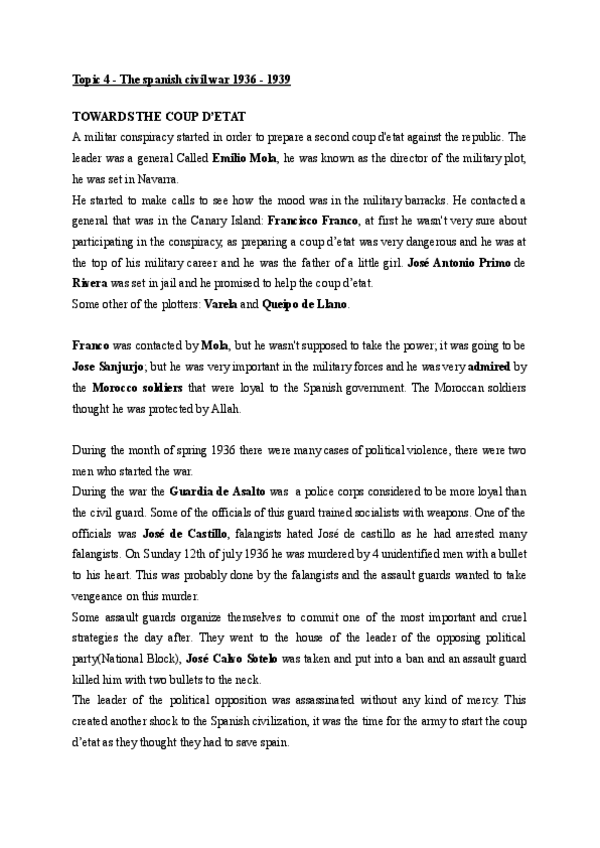 Topic 4 - The spanish civil war 1936 - 1939

TOWARDS THE COUP D'ETAT

A militar conspiracy started in order to prepare a second coup d'etat against the republic. The leader was a general Called Emilio Mola, he was known as the director of the military plot, he was set in Navarra.

He started to make calls to see how the mood was in the military barracks. He contacted a general that was in the Canary Island: Francisco Franco, at first he wasn't very sure about participating in the conspiracy, as preparing a coup d'etat was very dangerous and he was at the top of his military career and he was the father of a little girl. José Antonio Primo de Rivera was set in jail and he promised to help the coup d'etat.

Some other of the plotters: Varela and Queipo de Llano.

Franco was contacted by Mola, but he wasn't supposed to take the power; it was going to be Jose Sanjurjo; but he was very important in the military forces and he was very admired by the Morocco soldiers that were loyal to the Spanish government. The Moroccan soldiers thought he was protected by Allah.

During the month of spring 1936 there were many cases of political violence, there were two men who started the war.

During the war the Guardia de Asalto was a police corps considered to be more loyal than the civil guard. Some of the officials of this guard trained socialists with weapons. One of the officials was José de Castillo, falangists hated José de castillo as he had arrested many falangists. On Sunday 12th of july 1936 he was murdered by 4 unidentified men with a bullet to his heart. This was probably done by the falangists and the assault guards wanted to take vengeance on this murder.

Some assault guards organize themselves to commit one of the most important and cruel strategies the day after. They went to the house of the leader of the opposing political party(National Block), José Calvo Sotelo was taken and put into a ban and an assault guard killed him with two bullets to the neck.

The leader of the political opposition was assassinated without any kind of mercy. This created another shock to the Spanish civilization, it was the time for the army to start the coup d'etat as they thought they had to save spain.